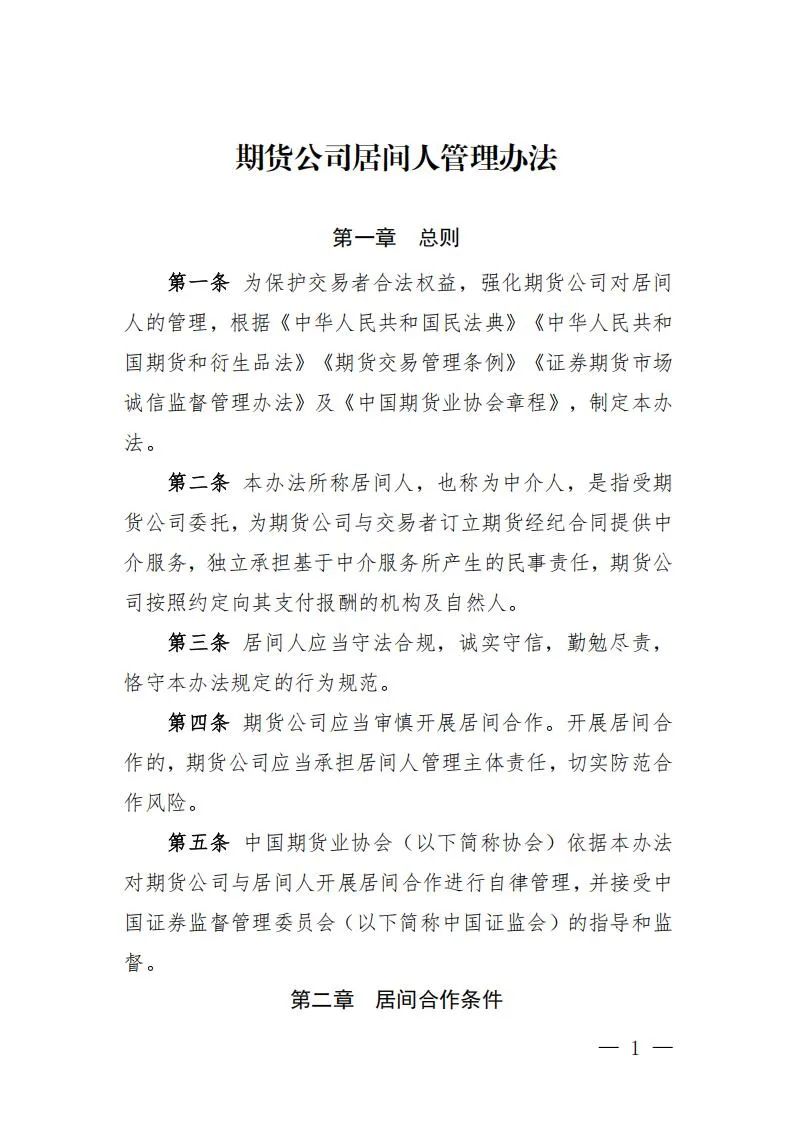 期货公司居间人管理办法

第一章　总则

第一条　为保护交易者合法权益，强化期货公司对居间人的管理，根据《中华人民共和国民法典》《中华人民共和国期货和衍生品法》《期货交易管理条例》《证券期货市场诚信监督管理办法》及《中国期货业协会章程》，制定本办法。

第二条　本办法所称居间人，也称为中介人，是指受期货公司委托，为期货公司与交易者订立期货经纪合同提供中介服务，独立承担基于中介服务所产生的民事责任，期货公司按照约定向其支付报酬的机构及自然人。

第三条　居间人应当守法合规，诚实守信，勤勉尽责，恪守本办法规定的行为规范。

第四条　期货公司应当审慎开展居间合作。开展居间合作的，期货公司应当承担居间人管理主体责任，切实防范合作风险。

第五条　中国期货业协会（以下简称协会）依据本办法对期货公司与居间人开展居间合作进行自律管理，并接受中国证券监督管理委员会（以下简称中国证监会）的指导和监督。

第二章　居间合作条件

— 1 —